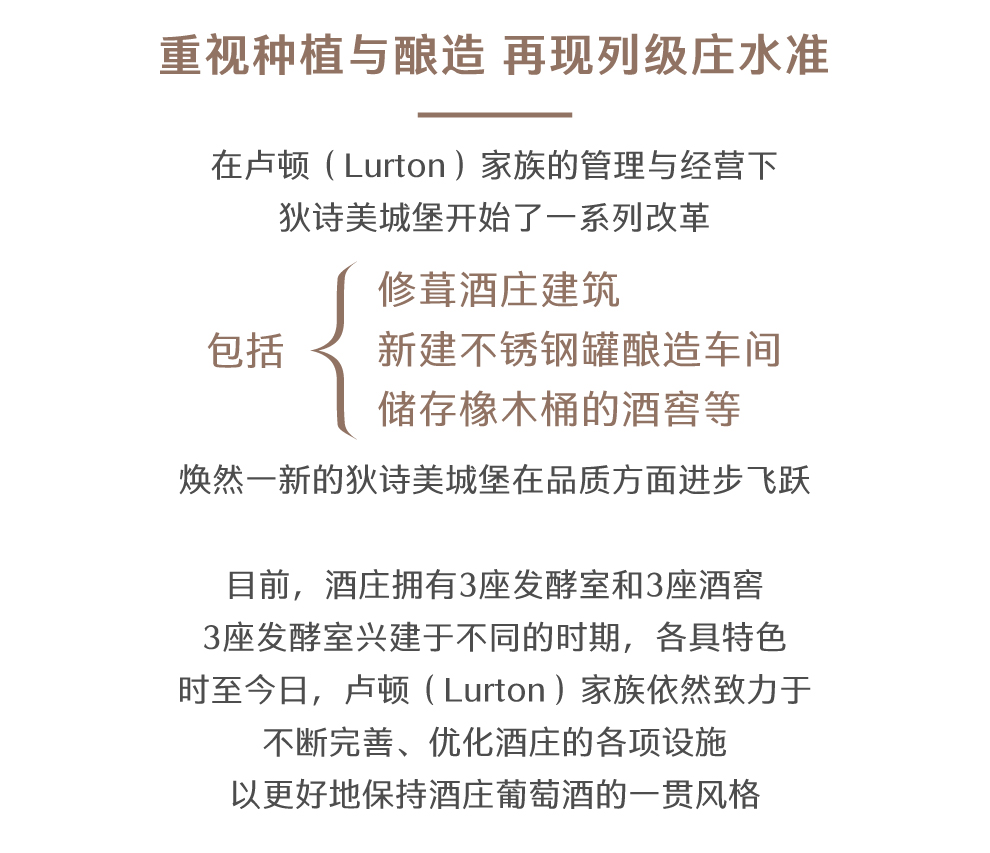 重视种植与酿造 再现列级庄水准

在卢顿（Lurton）家族的管理与经营下
狄诗美城堡开始了一系列改革

包括

修葺酒庄建筑
新建不锈钢罐酿造车间
储存橡木桶的酒窖等

焕然一新的狄诗美城堡在品质方面进步飞跃

目前，酒庄拥有3座发酵室和3座酒窖
3座发酵室兴建于不同的时期，各具特色
时至今日，卢顿（Lurton）家族依然致力于
不断完善、优化酒庄的各项设施
以更好地保持酒庄葡萄酒的一贯风格